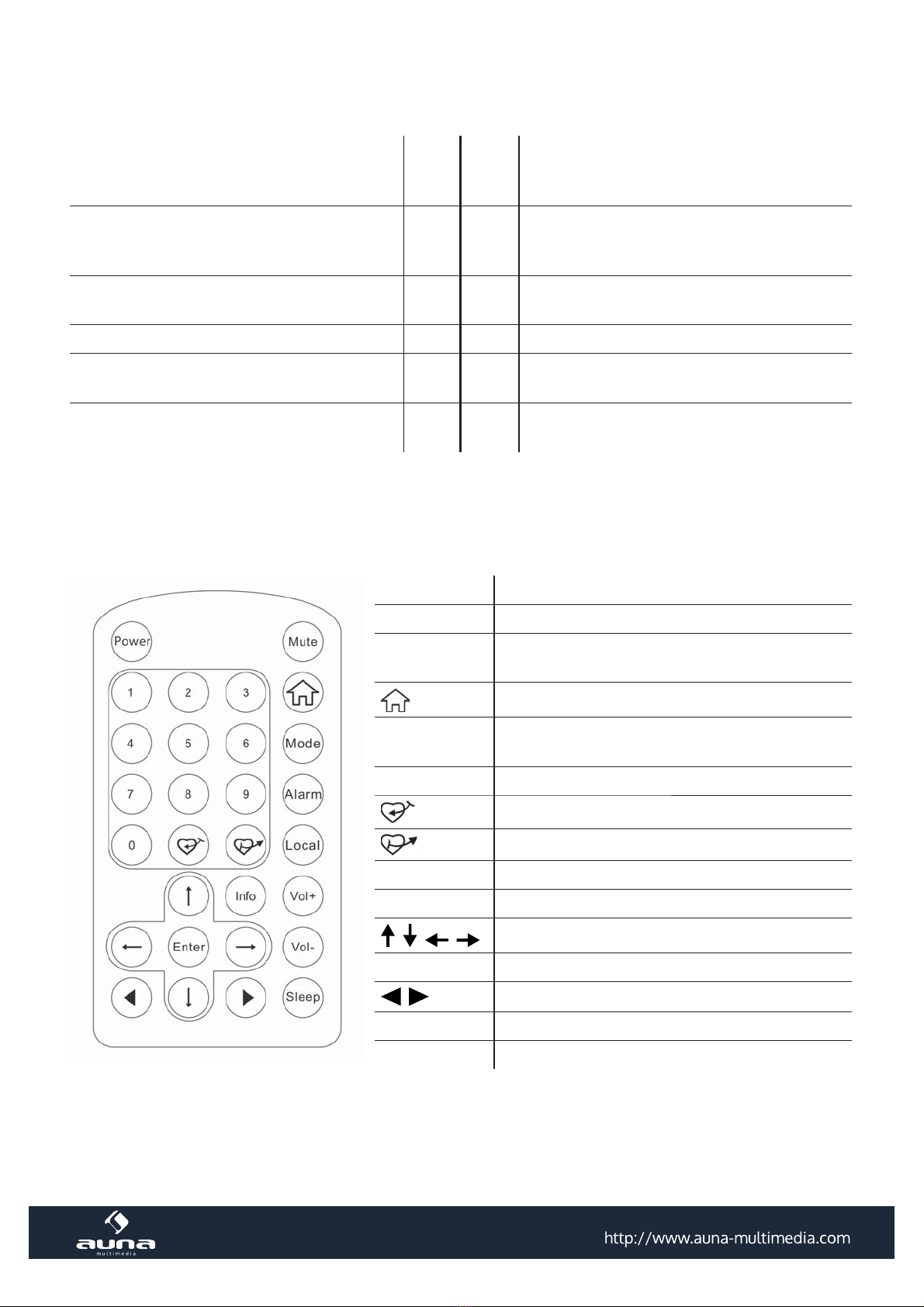 Power

Mute

1

2

3

4

5

6

Mode

7

8

9

Alarm

0

Local

Info

Vol+

Enter

Vol-

Sleep

auna
multimedia

http://www.auna-multimedia.com